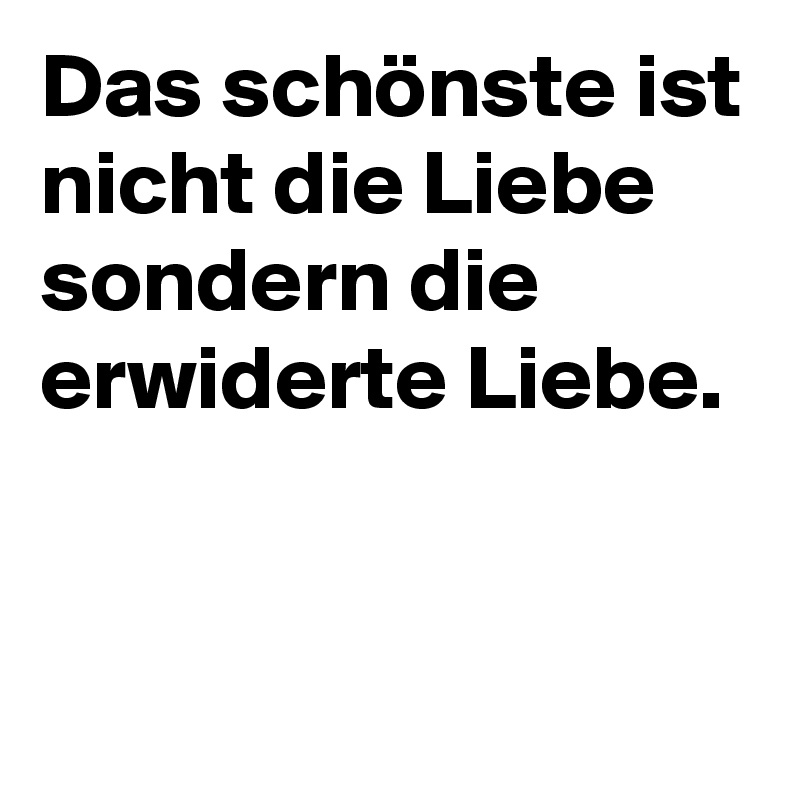 Das schönste ist nicht die Liebe sondern die erwiderte Liebe.